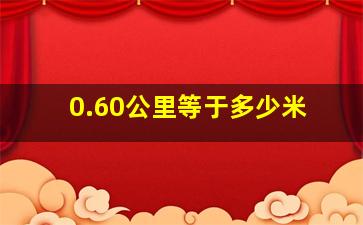 0.60公里等于多少米